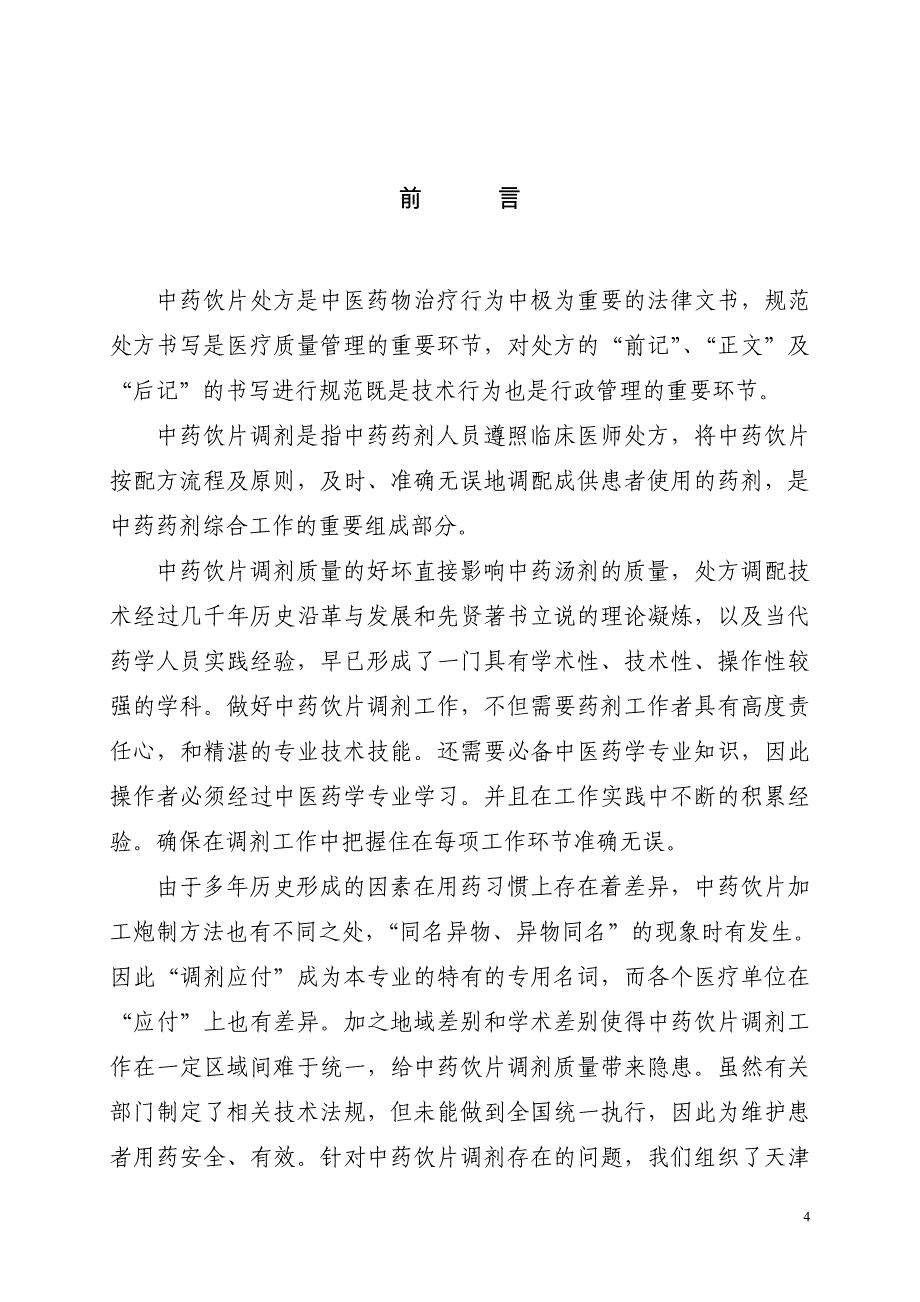 前　言

中药饮片处方是中医药物治疗行为中极为重要的法律文书，规范处方书写是医疗质量管理的重要环节，对处方的“前记”、“正文”及“后记”的书写进行规范既是技术行为也是行政管理的重要环节。

中药饮片调剂是指中药药剂人员遵照临床医师处方，将中药饮片按配方流程及原则，及时、准确无误地调配成供患者使用的药剂，是中药药剂综合工作的重要组成部分。

中药饮片调剂质量的好坏直接影响中药汤剂的质量，处方调配技术经过几千年历史沿革与发展和先贤著书立说的理论凝炼，以及当代药学人员实践经验，早已形成了一门具有学术性、技术性、操作性较强的学科。做好中药饮片调剂工作，不但需要药剂工作者具有高度责任心，和精湛的专业技术技能。还需要必备中医药学专业知识，因此操作者必须经过中医药学专业学习。并且在工作实践中不断的积累经验。确保在调剂工作中把握住在每项工作环节准确无误。

由于多年历史形成的因素在用药习惯上存在着差异，中药饮片加工炮制方法也有不同之处，“同名异物、异物同名”的现象时有发生。因此“调剂应付”成为本专业的特有的专用名词，而各个医疗单位在“应付”上也有差异。加之地域差别和学术差别使得中药饮片调剂工作在一定区域间难于统一，给中药饮片调剂质量带来隐患。虽然有关部门制定了相关技术法规，但未能做到全国统一执行，因此为维护患者用药安全、有效。针对中药饮片调剂存在的问题，我们组织了天津

4